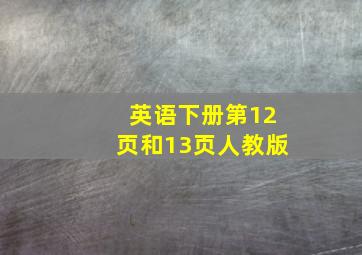 英语下册第12页和13页人教版